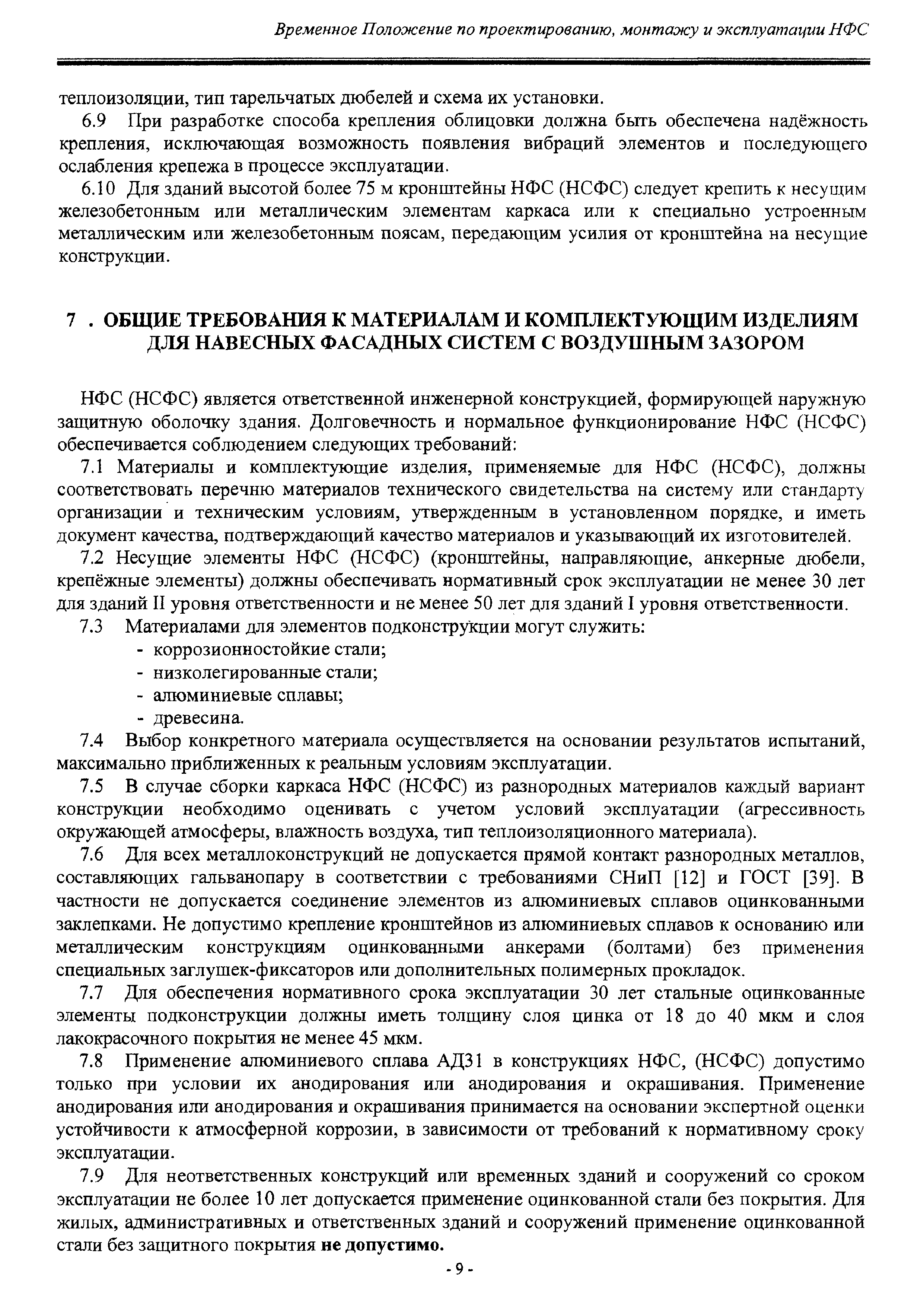 Временное Положение по проектированию, монтажу и эксплуатации НФС

теплоизоляции, тип тарельчатых дюбелей и схема их установки.

6.9 При разработке способа крепления облицовки должна быть обеспечена надёжность крепления, исключающая возможность появления вибраций элементов и последующего ослабления крепежа в процессе эксплуатации.

6.10 Для зданий высотой более 75 м кронштейны НФС (НСФС) следует крепить к несущим железобетонным или металлическим элементам каркаса или к специально устроенным металлическим или железобетонным поясам, передающим усилия от кронштейна на несущие конструкции.

7 . ОБЩИЕ ТРЕБОВАНИЯ К МАТЕРИАЛАМ И КОМПЛЕКТУЮЩИМ ИЗДЕЛИЯМ ДЛЯ НАВЕСНЫХ ФАСАДНЫХ СИСТЕМ С ВОЗДУШНЫМ ЗАЗОРОМ

НФС (НСФС) является ответственной инженерной конструкцией, формирующей наружную защитную оболочку здания. Долговечность и нормальное функционирование НФС (НСФС) обеспечивается соблюдением следующих требований:

7.1 Материалы и комплектующие изделия, применяемые для НФС (НСФС), должны соответствовать перечню материалов технического свидетельства на систему или стандарту организации и техническим условиям, утвержденным в установленном порядке, и иметь документ качества, подтверждающий качество материалов и указывающий их изготовителей.

7.2 Несущие элементы НФС (НСФС) (кронштейны, направляющие, анкерные дюбели, крепёжные элементы) должны обеспечивать нормативный срок эксплуатации не менее 30 лет для зданий II уровня ответственности и не менее 50 лет для зданий I уровня ответственности.

7.3 Материалами для элементов подконструкции могут служить:
- коррозионностойкие стали;
- низколегированные стали;
- алюминиевые сплавы;
- древесина.

7.4 Выбор конкретного материала осуществляется на основании результатов испытаний, максимально приближенных к реальным условиям эксплуатации.

7.5 В случае сборки каркаса НФС (НСФС) из разнородных материалов каждый вариант конструкции необходимо оценивать с учетом условий эксплуатации (агрессивность окружающей атмосферы, влажность воздуха, тип теплоизоляционного материала).

7.6 Для всех металлоконструкций не допускается прямой контакт разнородных металлов, составляющих гальванопару в соответствии с требованиями СНиП [12] и ГОСТ [39]. В частности не допускается соединение элементов из алюминиевых сплавов оцинкованными заклепками. Не допустимо крепление кронштейнов из алюминиевых сплавов к основанию или металлическим конструкциям оцинкованными анкерами (болтами) без применения специальных заглушек-фиксаторов или дополнительных полимерных прокладок.

7.7 Для обеспечения нормативного срока эксплуатации 30 лет стальные оцинкованные элементы подконструкции должны иметь толщину слоя цинка от 18 до 40 мкм и слоя лакокрасочного покрытия не менее 45 мкм.

7.8 Применение алюминиевого сплава АД31 в конструкциях НФС, (НСФС) допустимо только при условии их анодирования или анодирования и окрашивания. Применение анодирования или анодирования и окрашивания принимается на основании экспертной оценки устойчивости к атмосферной коррозии, в зависимости от требований к нормативному сроку эксплуатации.

7.9 Для неответственных конструкций или временных зданий и сооружений со сроком эксплуатации не более 10 лет допускается применение оцинкованной стали без покрытия. Для жилых, административных и ответственных зданий и сооружений применение оцинкованной стали без защитного покрытия не допустимо.

- 9 -